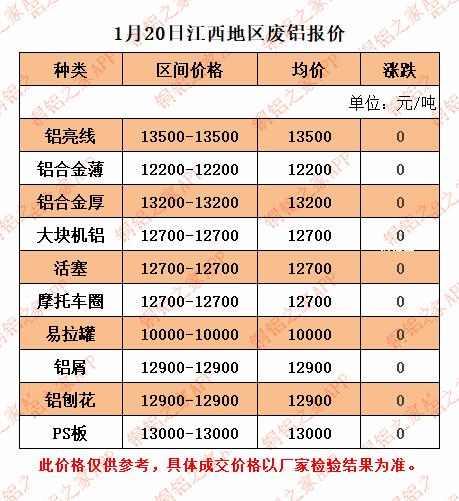 1月20日江西地区废铝报价

| 种类 | 区间价格 | 均价 | 涨跌 |
|---|---|---|---|
| | | | 单位：元/吨 |
| 铝亮线 | 13500-13500 | 13500 | 0 |
| 铝合金薄 | 12200-12200 | 12200 | 0 |
| 铝合金厚 | 13200-13200 | 13200 | 0 |
| 大块机铝 | 12700-12700 | 12700 | 0 |
| 活塞 | 12700-12700 | 12700 | 0 |
| 摩托车圈 | 12700-12700 | 12700 | 0 |
| 易拉罐 | 10000-10000 | 10000 | 0 |
| 铝屑 | 12900-12900 | 12900 | 0 |
| 铝刨花 | 12900-12900 | 12900 | 0 |
| PS板 | 13000-13000 | 13000 | 0 |

此价格仅供参考，具体成交价格以厂家检验结果为准。

铜铝之家APP